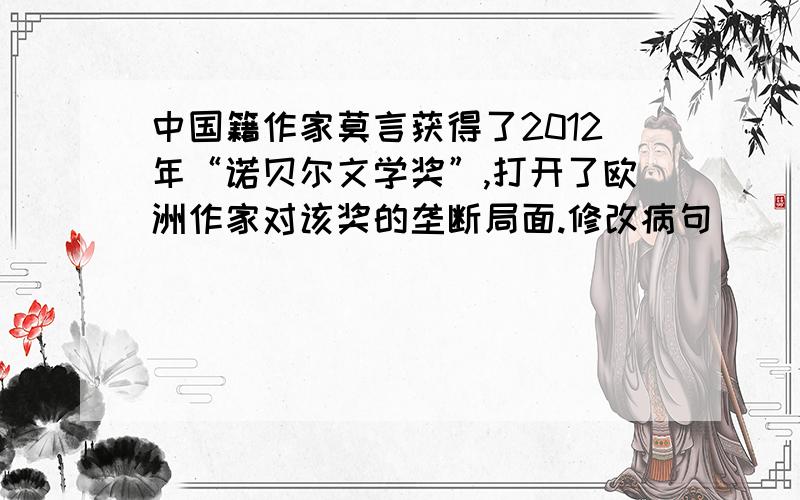 中国籍作家莫言获得了2012年“诺贝尔文学奖”,打开了欧洲作家对该奖的垄断局面.修改病句